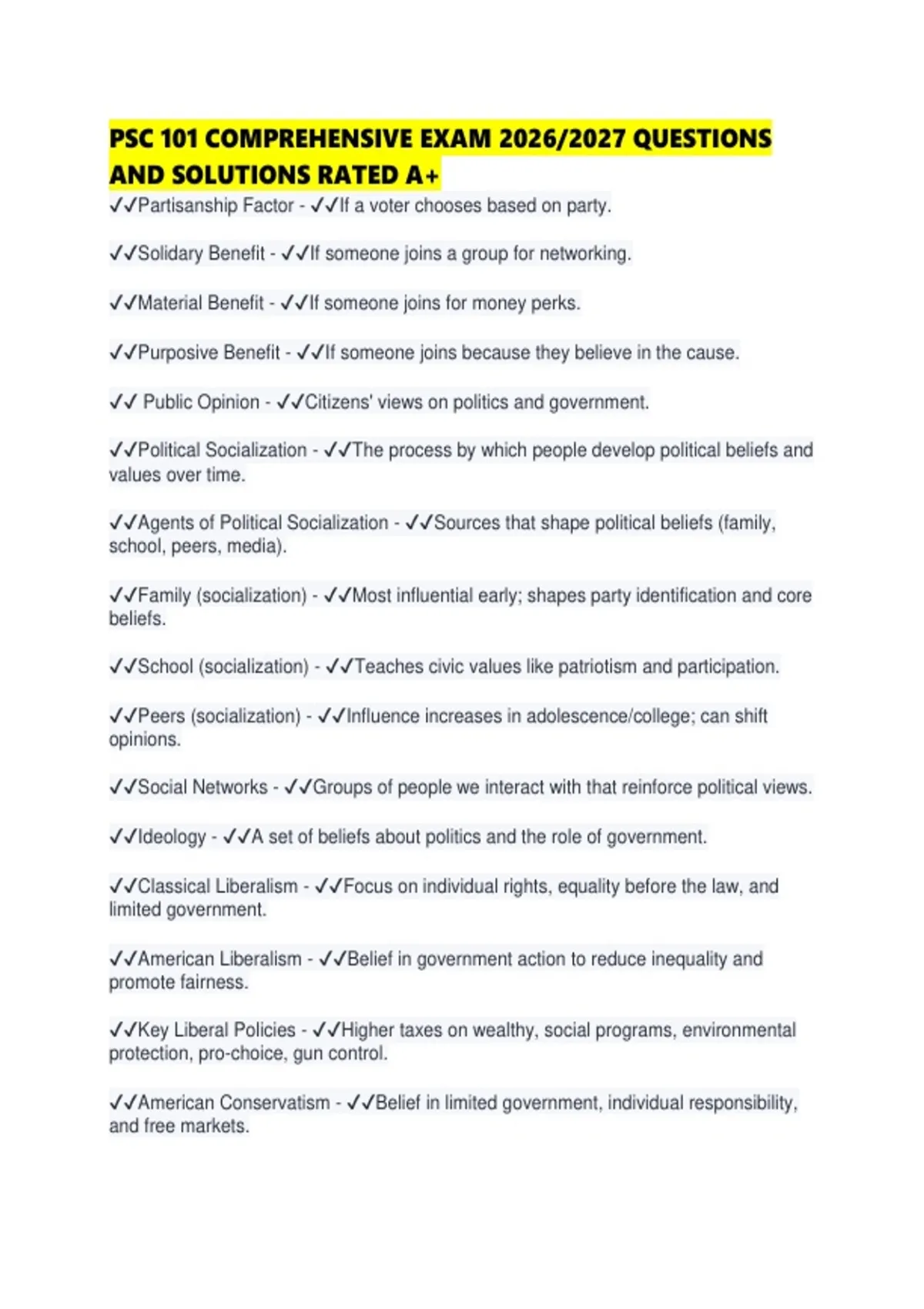 PSC 101 COMPREHENSIVE EXAM 2026/2027 QUESTIONS AND SOLUTIONS RATED A+

✓✓Partisanship Factor - ✓✓If a voter chooses based on party.

✓✓Solidary Benefit - ✓✓If someone joins a group for networking.

✓✓Material Benefit - ✓✓If someone joins for money perks.

✓✓Purposive Benefit - ✓✓If someone joins because they believe in the cause.

✓✓ Public Opinion - ✓✓Citizens' views on politics and government.

✓✓Political Socialization - ✓✓The process by which people develop political beliefs and values over time.

✓✓Agents of Political Socialization - ✓✓Sources that shape political beliefs (family, school, peers, media).

✓✓Family (socialization) - ✓✓Most influential early; shapes party identification and core beliefs.

✓✓School (socialization) - ✓✓Teaches civic values like patriotism and participation.

✓✓Peers (socialization) - ✓✓Influence increases in adolescence/college; can shift opinions.

✓✓Social Networks - ✓✓Groups of people we interact with that reinforce political views.

✓✓Ideology - ✓✓A set of beliefs about politics and the role of government.

✓✓Classical Liberalism - ✓✓Focus on individual rights, equality before the law, and limited government.

✓✓American Liberalism - ✓✓Belief in government action to reduce inequality and promote fairness.

✓✓Key Liberal Policies - ✓✓Higher taxes on wealthy, social programs, environmental protection, pro-choice, gun control.

✓✓American Conservatism - ✓✓Belief in limited government, individual responsibility, and free markets.